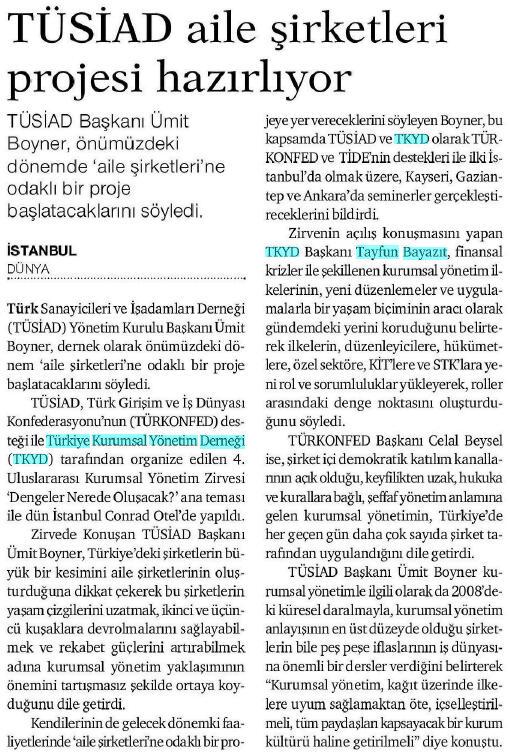 TÜSİAD aile şirketleri projesi hazırlıyor

TÜSİAD Başkanı Ümit Boyner, önümüzdeki dönemde 'aile şirketleri'ne odaklı bir proje başlatacaklarını söyledi.

İSTANBUL
DÜNYA

Türk Sanayicileri ve İşadamları Derneği (TÜSİAD) Yönetim Kurulu Başkanı Ümit Boyner, dernek olarak önümüzdeki dönem 'aile şirketleri'ne odaklı bir proje başlatacaklarını söyledi.

TÜSİAD, Türk Girişim ve İş Dünyası Konfederasyonu'nun (TÜRKONFED) desteği ile Türkiye Kurumsal Yönetim Derneği (TKYD) tarafından organize edilen 4. Uluslararası Kurumsal Yönetim Zirvesi 'Dengeler Nerede Oluşacak?' ana teması ile dün İstanbul Conrad Otel'de yapıldı.

Zirvede Konuşan TÜSİAD Başkanı Ümit Boyner, Türkiye'deki şirketlerin büyük bir kesimini aile şirketlerinin oluşturduğuna dikkat çekerek bu şirketlerin yaşam çizgilerini uzatmak, ikinci ve üçüncü kuşaklara devrolmalarını sağlayabilmek ve rekabet güçlerini artırabilmek adına kurumsal yönetim yaklaşımının önemini tartışmasız şekilde ortaya koyduğunu dile getirdi.

Kendilerinin de gelecek dönemki faaliyetlerinde 'aile şirketleri'ne odaklı bir projeye yer vereceklerini söyleyen Boyner, bu kapsamda TÜSİAD ve TKYD olarak TÜRKONFED ve TİDE'nin destekleri ile ilki İstanbul'da olmak üzere, Kayseri, Gaziantep ve Ankara'da seminerler gerçekleştireceklerini bildirdi.

Zirvenin açılış konuşmasını yapan TKYD Başkanı Tayfun Bayazıt, finansal krizler ile şekillenen kurumsal yönetim ilkelerinin, yeni düzenlemeler ve uygulamalarla bir yaşam biçiminin aracı olarak gündemdeki yerini koruduğunu belirterek ilkelerin, düzenleyicilere, hükümetlere, özel sektöre, KİT'lere ve STK'lara yeni rol ve sorumluluklar yükleyerek, roller arasındaki denge noktasını oluşturduğunu söyledi.

TÜRKONFED Başkanı Celal Beysel ise, şirket içi demokratik katılım kanallarının açık olduğu, keyfilikten uzak, hukuka ve kurallara bağlı, şeffaf yönetim anlamına gelen kurumsal yönetimin, Türkiye'de her geçen gün daha çok sayıda şirket tarafından uygulandığını dile getirdi.

TÜSİAD Başkanı Ümit Boyner kurumsal yönetimle ilgili olarak da 2008'deki küresel daralmayla, kurumsal yönetim anlayışının en üst düzeyde olduğu şirketlerin bile peş peşe iflaslarının iş dünyasına önemli bir dersler verdiğini belirterek "Kurumsal yönetim, kağıt üzerinde ilkelere uyum sağlamaktan öte, içselleştirilmeli, tüm paydaşları kapsayacak bir kurum kültürü haline getirilmeli" diye konuştu.